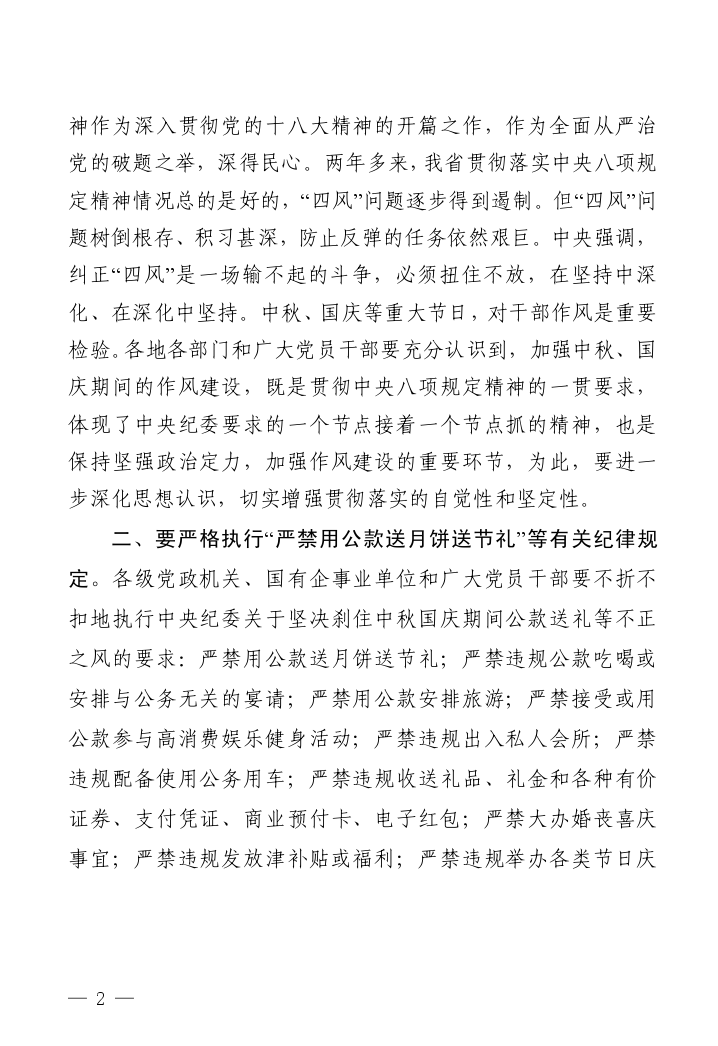 神作为深入贯彻党的十八大精神的开篇之作，作为全面从严治党的破题之举，深得民心。两年多来，我省贯彻落实中央八项规定精神情况总的是好的，“四风”问题逐步得到遏制。但“四风”问题树倒根存、积习甚深，防止反弹的任务依然艰巨。中央强调，纠正“四风”是一场输不起的斗争，必须扭住不放，在坚持中深化、在深化中坚持。中秋、国庆等重大节日，对干部作风是重要检验。各地各部门和广大党员干部要充分认识到，加强中秋、国庆期间的作风建设，既是贯彻中央八项规定精神的一贯要求，体现了中央纪委要求的一个节点接着一个节点抓的精神，也是保持坚强政治定力，加强作风建设的重要环节，为此，要进一步深化思想认识，切实增强贯彻落实的自觉性和坚定性。

二、要严格执行“严禁用公款送月饼送节礼”等有关纪律规定。各级党政机关、国有企事业单位和广大党员干部要不折不扣地执行中央纪委关于坚决刹住中秋国庆期间公款送礼等不正之风的要求：严禁用公款送月饼送节礼；严禁违规公款吃喝或安排与公务无关的宴请；严禁用公款安排旅游；严禁接受或用公款参与高消费娱乐健身活动；严禁违规出入私人会所；严禁违规配备使用公务用车；严禁违规收送礼品、礼金和各种有价证券、支付凭证、商业预付卡、电子红包；严禁大办婚丧喜庆事宜；严禁违规发放津补贴或福利；严禁违规举办各类节日庆

— 2 —